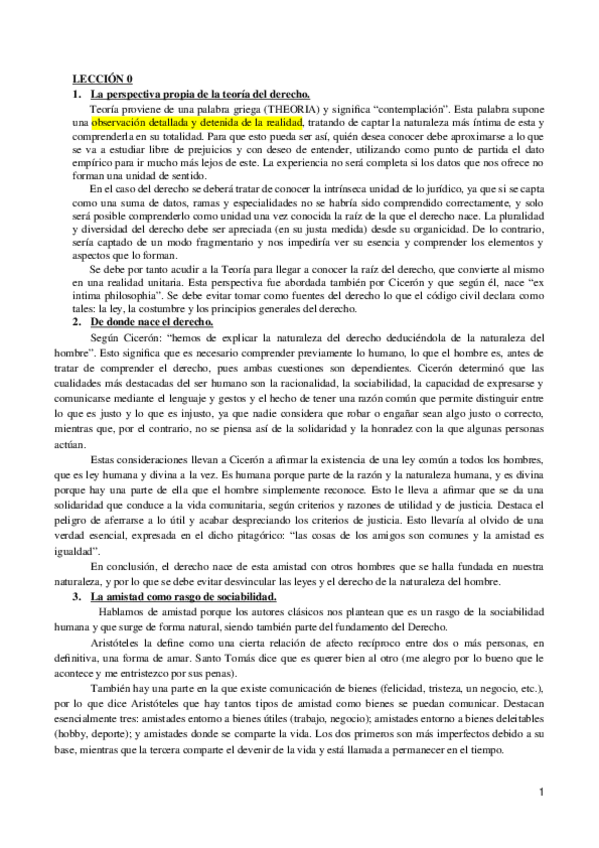 LECCIÓN 0

1. La perspectiva propia de la teoría del derecho.

Teoría proviene de una palabra griega (THEORIA) y significa "contemplación". Esta palabra supone una observación detallada y detenida de la realidad, tratando de captar la naturaleza más íntima de esta y comprenderla en su totalidad. Para que esto pueda ser así, quién desea conocer debe aproximarse a lo que se va a estudiar libre de prejuicios y con deseo de entender, utilizando como punto de partida el dato empírico para ir mucho más lejos de este. La experiencia no será completa si los datos que nos ofrece no forman una unidad de sentido.

En el caso del derecho se deberá tratar de conocer la intrínseca unidad de lo jurídico, ya que si se capta como una suma de datos, ramas y especialidades no se habría sido comprendido correctamente, y solo será posible comprenderlo como unidad una vez conocida la raíz de la que el derecho nace. La pluralidad y diversidad del derecho debe ser apreciada (en su justa medida) desde su organicidad. De lo contrario, sería captado de un modo fragmentario y nos impediría ver su esencia y comprender los elementos y aspectos que lo forman.

Se debe por tanto acudir a la Teoría para llegar a conocer la raíz del derecho, que convierte al mismo en una realidad unitaria. Esta perspectiva fue abordada también por Cicerón y que según él, nace "ex intima philosophia". Se debe evitar tomar como fuentes del derecho lo que el código civil declara como tales: la ley, la costumbre y los principios generales del derecho.

2. De donde nace el derecho.

Según Cicerón: "hemos de explicar la naturaleza del derecho deduciéndola de la naturaleza del hombre". Esto significa que es necesario comprender previamente lo humano, lo que el hombre es, antes de tratar de comprender el derecho, pues ambas cuestiones son dependientes. Cicerón determinó que las cualidades más destacadas del ser humano son la racionalidad, la sociabilidad, la capacidad de expresarse y comunicarse mediante el lenguaje y gestos y el hecho de tener una razón común que permite distinguir entre lo que es justo y lo que es injusto, ya que nadie considera que robar o engañar sean algo justo o correcto, mientras que, por el contrario, no se piensa así de la solidaridad y la honradez con la que algunas personas actúan.

Estas consideraciones llevan a Cicerón a afirmar la existencia de una ley común a todos los hombres, que es ley humana y divina a la vez. Es humana porque parte de la razón y la naturaleza humana, y es divina porque hay una parte de ella que el hombre simplemente reconoce. Esto le lleva a afirmar que se da una solidaridad que conduce a la vida comunitaria, según criterios y razones de utilidad y de justicia. Destaca el peligro de aferrarse a lo útil y acabar despreciando los criterios de justicia. Esto llevaría al olvido de una verdad esencial, expresada en el dicho pitagórico: "las cosas de los amigos son comunes y la amistad es igualdad".

En conclusión, el derecho nace de esta amistad con otros hombres que se halla fundada en nuestra naturaleza, y por lo que se debe evitar desvincular las leyes y el derecho de la naturaleza del hombre.

3. La amistad como rasgo de sociabilidad.

Hablamos de amistad porque los autores clásicos nos plantean que es un rasgo de la sociabilidad humana y que surge de forma natural, siendo también parte del fundamento del Derecho.

Aristóteles la define como una cierta relación de afecto recíproco entre dos o más personas, en definitiva, una forma de amar. Santo Tomás dice que es querer bien al otro (me alegro por lo bueno que le acontece y me entristezco por sus penas).

También hay una parte en la que existe comunicación de bienes (felicidad, tristeza, un negocio, etc.), por lo que dice Aristóteles que hay tantos tipos de amistad como bienes se puedan comunicar. Destacan esencialmente tres: amistades entorno a bienes útiles (trabajo, negocio); amistades entorno a bienes deleitables (hobby, deporte); y amistades donde se comparte la vida. Los dos primeros son más imperfectos debido a su base, mientras que la tercera comparte el devenir de la vida y está llamada a permanecer en el tiempo.

1